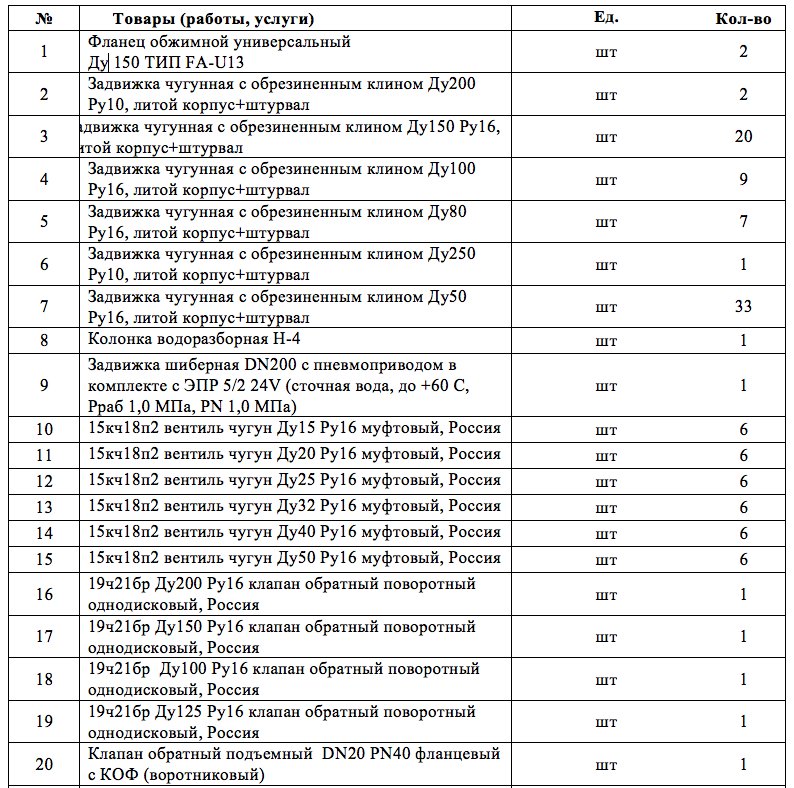 | № | Товары (работы, услуги) | Ед. | Кол-во |
|---|---|---|---|
| 1 | Фланец обжимной универсальный Ду 150 ТИП FA-U13 | шт | 2 |
| 2 | Задвижка чугунная с обрезиненным клином Ду200 Ру10, литой корпус+штурвал | шт | 2 |
| 3 | адвижка чугунная с обрезиненным клином Ду150 Ру16, итой корпус+штурвал | шт | 20 |
| 4 | Задвижка чугунная с обрезиненным клином Ду100 Ру16, литой корпус+штурвал | шт | 9 |
| 5 | Задвижка чугунная с обрезиненным клином Ду80 Ру16, литой корпус+штурвал | шт | 7 |
| 6 | Задвижка чугунная с обрезиненным клином Ду250 Ру10, литой корпус+штурвал | шт | 1 |
| 7 | Задвижка чугунная с обрезиненным клином Ду50 Ру16, литой корпус+штурвал | шт | 33 |
| 8 | Колонка водоразборная Н-4 | шт | 1 |
| 9 | Задвижка шиберная DN200 с пневмоприводом в комплекте с ЭПР 5/2 24V (сточная вода, до +60 С, Рраб 1,0 МПа, PN 1,0 МПа) | шт | 1 |
| 10 | 15кч18п2 вентиль чугун Ду15 Ру16 муфтовый, Россия | шт | 6 |
| 11 | 15кч18п2 вентиль чугун Ду20 Ру16 муфтовый, Россия | шт | 6 |
| 12 | 15кч18п2 вентиль чугун Ду25 Ру16 муфтовый, Россия | шт | 6 |
| 13 | 15кч18п2 вентиль чугун Ду32 Ру16 муфтовый, Россия | шт | 6 |
| 14 | 15кч18п2 вентиль чугун Ду40 Ру16 муфтовый, Россия | шт | 6 |
| 15 | 15кч18п2 вентиль чугун Ду50 Ру16 муфтовый, Россия | шт | 6 |
| 16 | 19ч21бр Ду200 Ру16 клапан обратный поворотный однодисковый, Россия | шт | 1 |
| 17 | 19ч21бр Ду150 Ру16 клапан обратный поворотный однодисковый, Россия | шт | 1 |
| 18 | 19ч21бр Ду100 Ру16 клапан обратный поворотный однодисковый, Россия | шт | 1 |
| 19 | 19ч21бр Ду125 Ру16 клапан обратный поворотный однодисковый, Россия | шт | 1 |
| 20 | Клапан обратный подъемный DN20 PN40 фланцевый с КОФ (воротниковый) | шт | 1 |